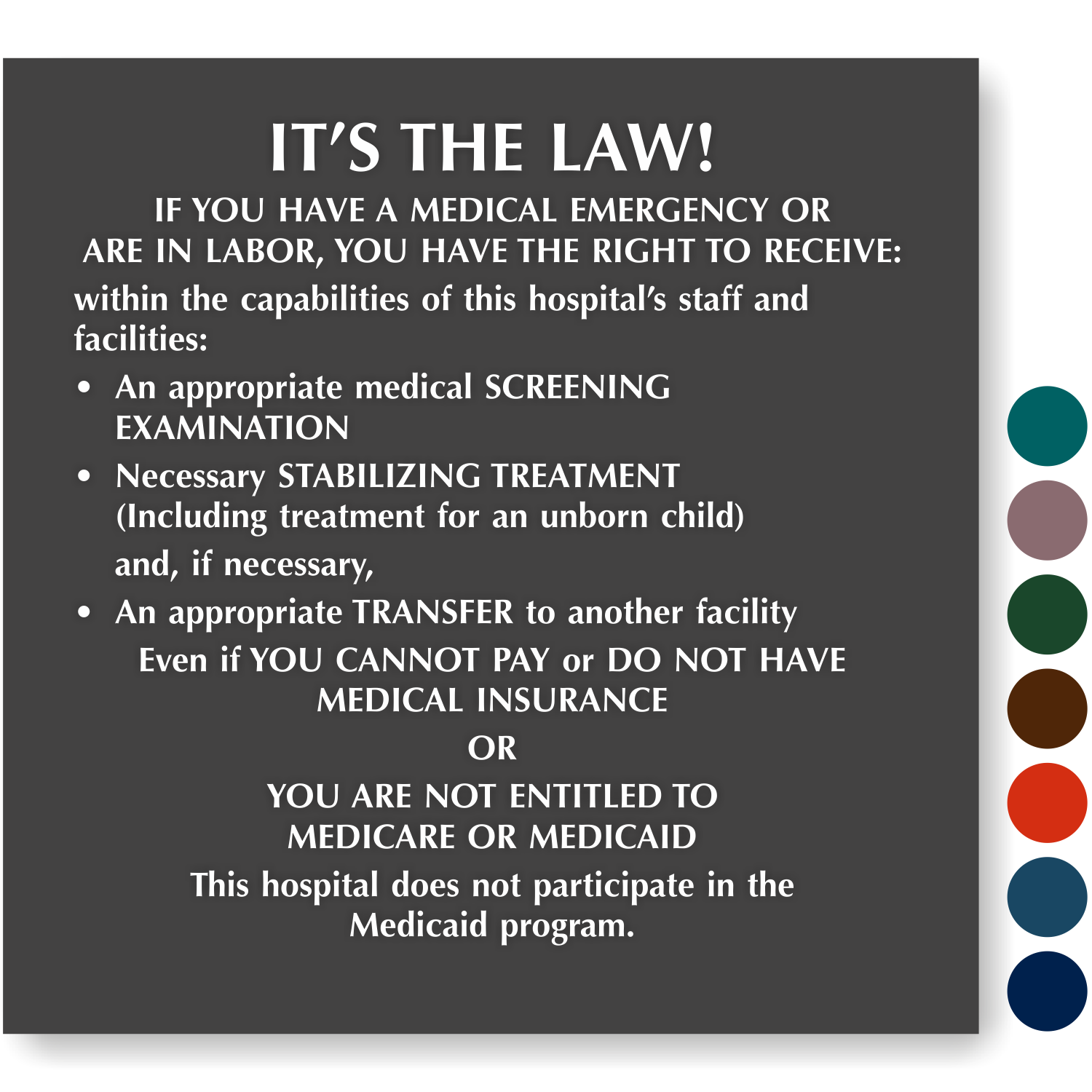 IT'S THE LAW!

IF YOU HAVE A MEDICAL EMERGENCY OR ARE IN LABOR, YOU HAVE THE RIGHT TO RECEIVE:

within the capabilities of this hospital's staff and facilities:

• An appropriate medical SCREENING EXAMINATION

• Necessary STABILIZING TREATMENT (Including treatment for an unborn child)

and, if necessary,

• An appropriate TRANSFER to another facility

Even if YOU CANNOT PAY or DO NOT HAVE MEDICAL INSURANCE

OR

YOU ARE NOT ENTITLED TO MEDICARE OR MEDICAID

This hospital does not participate in the Medicaid program.